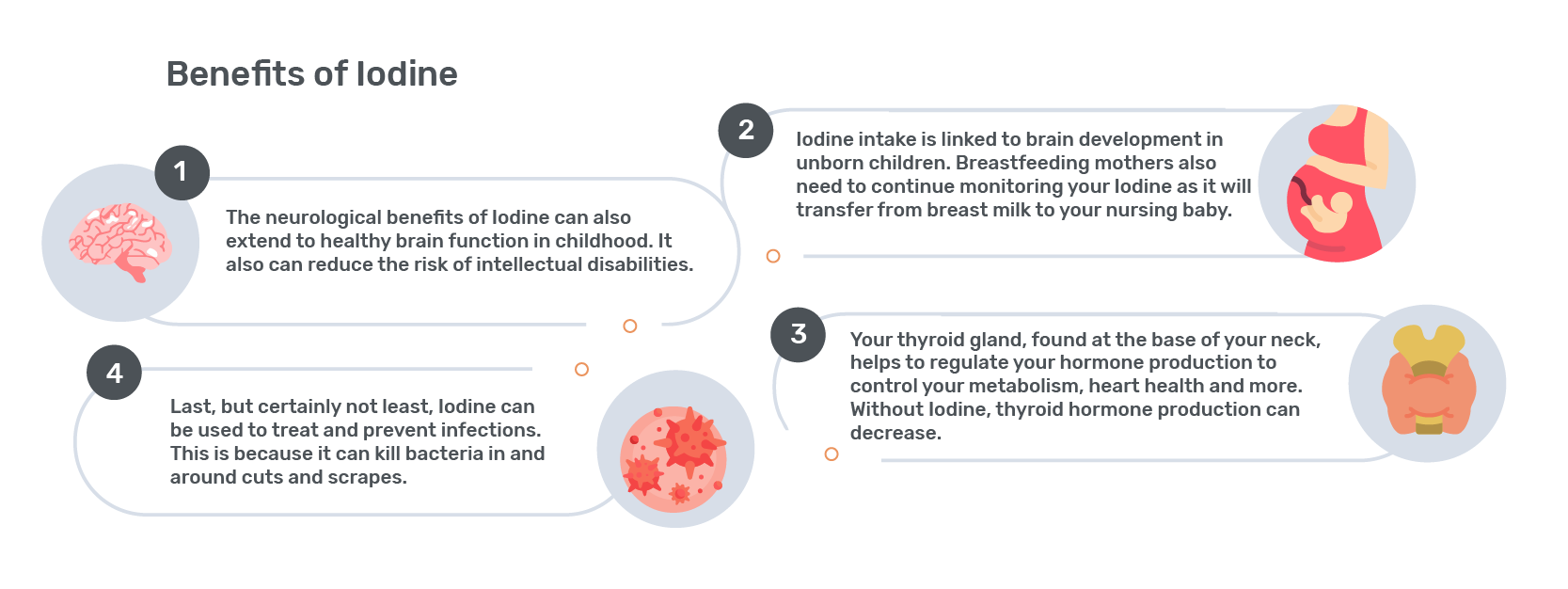 Benefits of Iodine

1

The neurological benefits of Iodine can also extend to healthy brain function in childhood. It also can reduce the risk of intellectual disabilities.

2

Iodine intake is linked to brain development in unborn children. Breastfeeding mothers also need to continue monitoring your Iodine as it will transfer from breast milk to your nursing baby.

3

Your thyroid gland, found at the base of your neck, helps to regulate your hormone production to control your metabolism, heart health and more. Without Iodine, thyroid hormone production can decrease.

4

Last, but certainly not least, Iodine can be used to treat and prevent infections. This is because it can kill bacteria in and around cuts and scrapes.